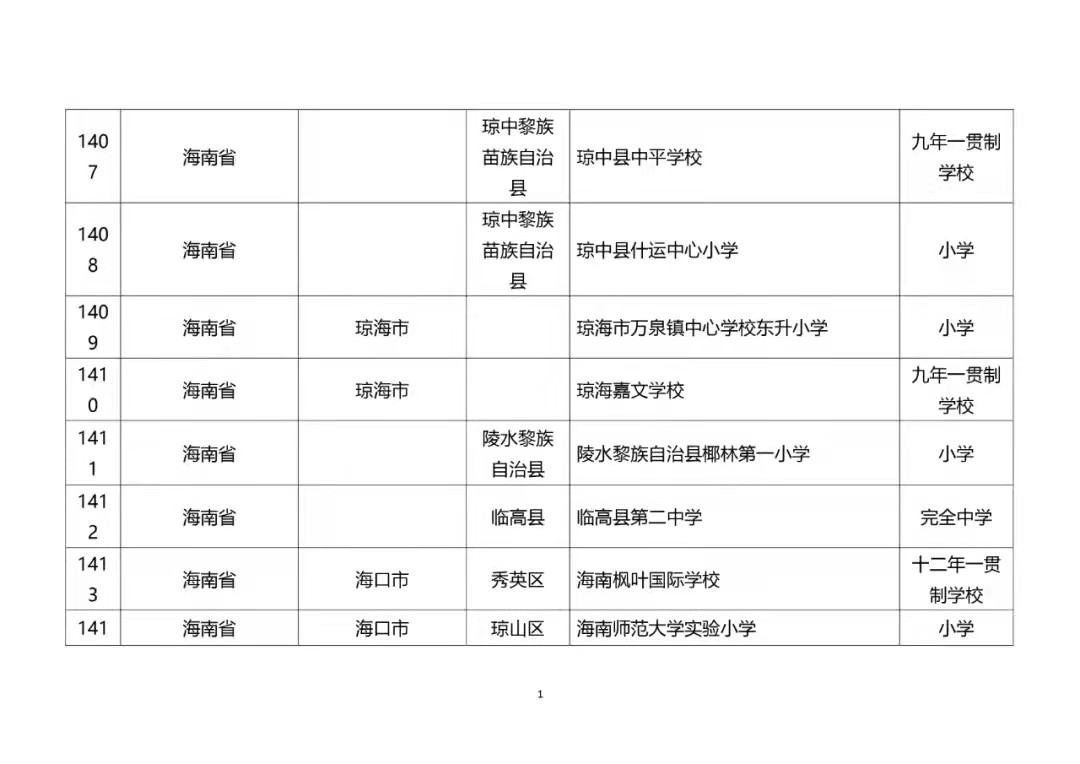 | 1407 | 海南省 |  | 琼中黎族苗族自治县 | 琼中县中平学校 | 九年一贯制学校 |
|---|---|---|---|---|---|
| 1408 | 海南省 |  | 琼中黎族苗族自治县 | 琼中县什运中心小学 | 小学 |
| 1409 | 海南省 | 琼海市 |  | 琼海市万泉镇中心学校东升小学 | 小学 |
| 1410 | 海南省 | 琼海市 |  | 琼海嘉文学校 | 九年一贯制学校 |
| 1411 | 海南省 |  | 陵水黎族自治县 | 陵水黎族自治县椰林第一小学 | 小学 |
| 1412 | 海南省 |  | 临高县 | 临高县第二中学 | 完全中学 |
| 1413 | 海南省 | 海口市 | 秀英区 | 海南枫叶国际学校 | 十二年一贯制学校 |
| 141 | 海南省 | 海口市 | 琼山区 | 海南师范大学实验小学 | 小学 |

1